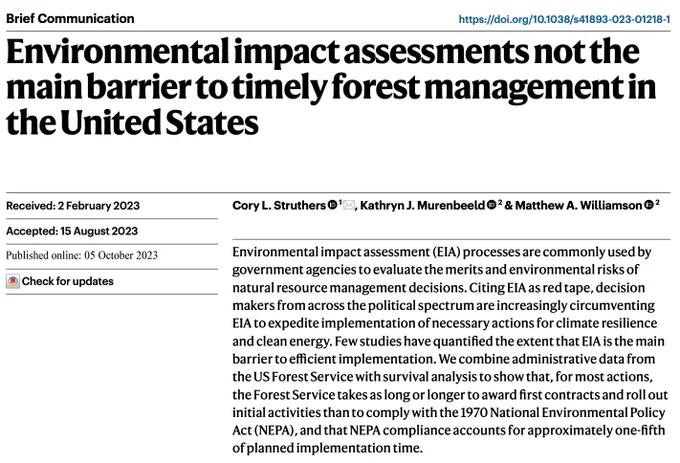 Brief Communication

https://doi.org/10.1038/s41893-023-01218-1

Environmental impact assessments not the main barrier to timely forest management in the United States

Received: 2 February 2023

Accepted: 15 August 2023

Published online: 05 October 2023

Check for updates

Cory L. Struthers $^{1}$, Kathryn J. Murenbeeld $^{2}$ & Matthew A. Williamson $^{2}$

Environmental impact assessment (EIA) processes are commonly used by government agencies to evaluate the merits and environmental risks of natural resource management decisions. Citing EIA as red tape, decision makers from across the political spectrum are increasingly circumventing EIA to expedite implementation of necessary actions for climate resilience and clean energy. Few studies have quantified the extent that EIA is the main barrier to efficient implementation. We combine administrative data from the US Forest Service with survival analysis to show that, for most actions, the Forest Service takes as long or longer to award first contracts and roll out initial activities than to comply with the 1970 National Environmental Policy Act (NEPA), and that NEPA compliance accounts for approximately one-fifth of planned implementation time.